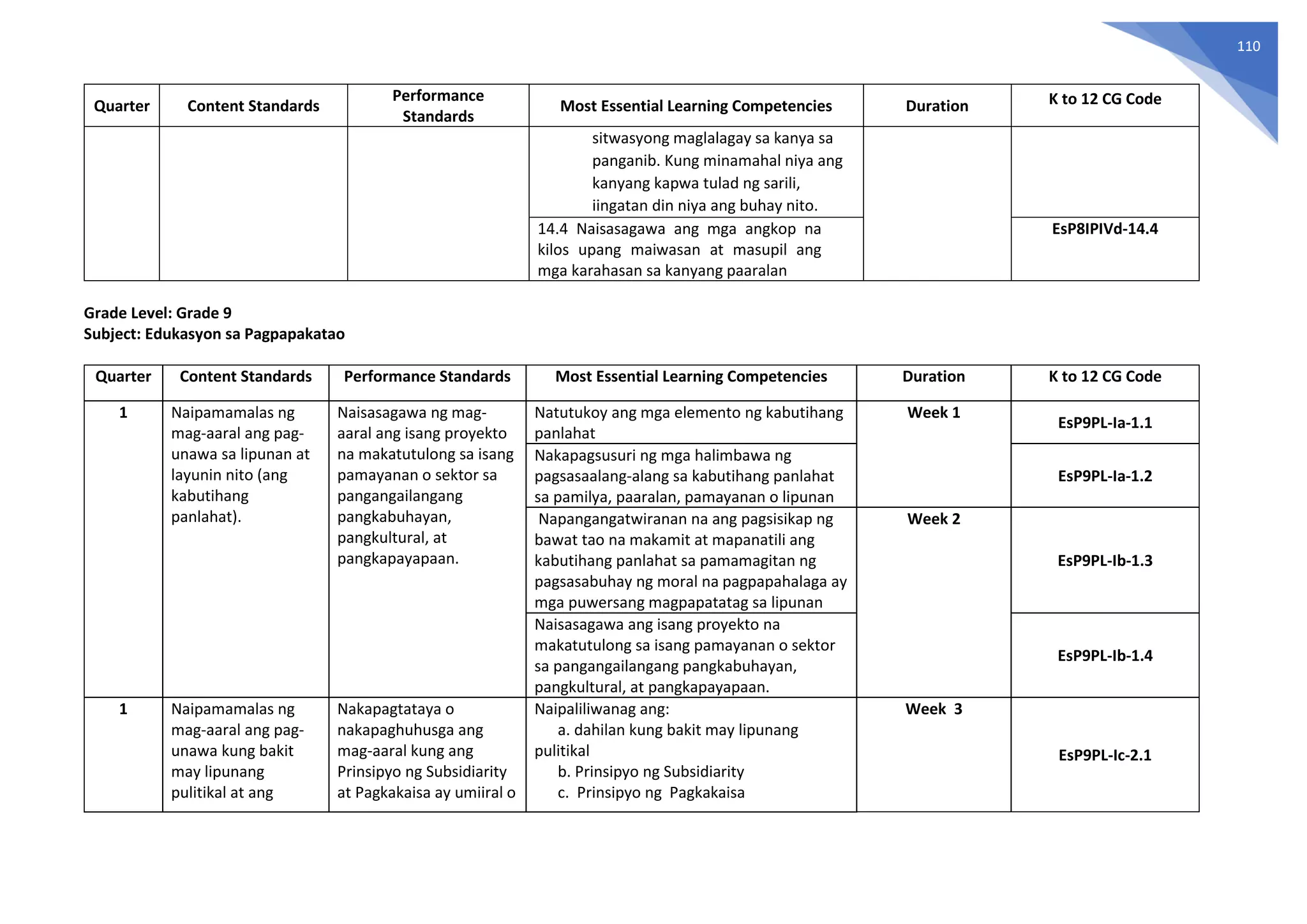 110

| Quarter | Content Standards | Performance Standards | Most Essential Learning Competencies | Duration | K to 12 CG Code |
|---|---|---|---|---|---|
| | | | sitwasyong maglalagay sa kanya sa panganib. Kung minamahal niya ang kanyang kapwa tulad ng sarili, iingatan din niya ang buhay nito. | | |
| | | | 14.4 Naisasagawa ang mga angkop na kilos upang maiwasan at masupil ang mga karahasan sa kanyang paaralan | | EsP8IPIVd-14.4 |

Grade Level: Grade 9
Subject: Edukasyon sa Pagpapakatao

| Quarter | Content Standards | Performance Standards | Most Essential Learning Competencies | Duration | K to 12 CG Code |
|---|---|---|---|---|---|
| 1 | Naipamamalas ng mag-aaral ang pag-unawa sa lipunan at layunin nito (ang kabutihang panlahat). | Naisasagawa ng mag-aaral ang isang proyekto na makatutulong sa isang pamayanan o sektor sa pangangailangang pangkabuhayan, pangkultural, at pangkapayapaan. | Natutukoy ang mga elemento ng kabutihang panlahat | Week 1 | EsP9PL-Ia-1.1 |
| | | | Nakapagsusuri ng mga halimbawa ng pagsasaalang-alang sa kabutihang panlahat sa pamilya, paaralan, pamayanan o lipunan | | EsP9PL-Ia-1.2 |
| | | | Napangangatwiranan na ang pagsisikap ng bawat tao na makamit at mapanatili ang kabutihang panlahat sa pamamagitan ng pagsasabuhay ng moral na pagpapahalaga ay mga puwersang magpapatatag sa lipunan | Week 2 | EsP9PL-Ib-1.3 |
| | | | Naisasagawa ang isang proyekto na makatutulong sa isang pamayanan o sektor sa pangangailangang pangkabuhayan, pangkultural, at pangkapayapaan. | | EsP9PL-Ib-1.4 |
| 1 | Naipamamalas ng mag-aaral ang pag-unawa kung bakit may lipunang pulitikal at ang | Nakapagtataya o nakapaghuhusga ang mag-aaral kung ang Prinsipyo ng Subsidiarity at Pagkakaisa ay umiiral o | Naipaliliwanag ang: a. dahilan kung bakit may lipunang pulitikal b. Prinsipyo ng Subsidiarity c. Prinsipyo ng Pagkakaisa | Week 3 | EsP9PL-Ic-2.1 |